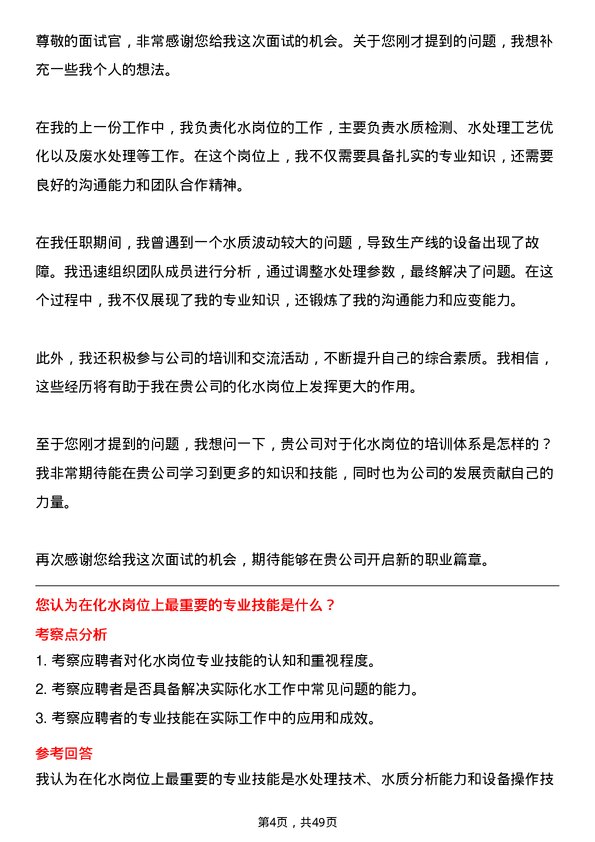 尊敬的面试官，非常感谢您给我这次面试的机会。关于您刚才提到的问题，我想补充一些我个人的想法。

在我的上一份工作中，我负责化水岗位的工作，主要负责水质检测、水处理工艺优化以及废水处理等工作。在这个岗位上，我不仅需要具备扎实的专业知识，还需要良好的沟通能力和团队合作精神。

在我任职期间，我曾遇到一个水质波动较大的问题，导致生产线的设备出现了故障。我迅速组织团队成员进行分析，通过调整水处理参数，最终解决了问题。在这个过程中，我不仅展现了我的专业知识，还锻炼了我的沟通能力和应变能力。

此外，我还积极参与公司的培训和交流活动，不断提升自己的综合素质。我相信，这些经历将有助于我在贵公司的化水岗位上发挥更大的作用。

至于您刚才提到的问题，我想问一下，贵公司对于化水岗位的培训体系是怎样的？我非常期待能在贵公司学习到更多的知识和技能，同时也为公司的发展贡献自己的力量。

再次感谢您给我这次面试的机会，期待能够在贵公司开启新的职业篇章。

您认为在化水岗位上最重要的专业技能是什么？

考察点分析

1. 考察应聘者对化水岗位专业技能的认知和重视程度。

2. 考察应聘者是否具备解决实际化水工作中常见问题的能力。

3. 考察应聘者的专业技能在实际工作中的应用和成效。

参考回答

我认为在化水岗位上最重要的专业技能是水处理技术、水质分析能力和设备操作技

第4页，共49页